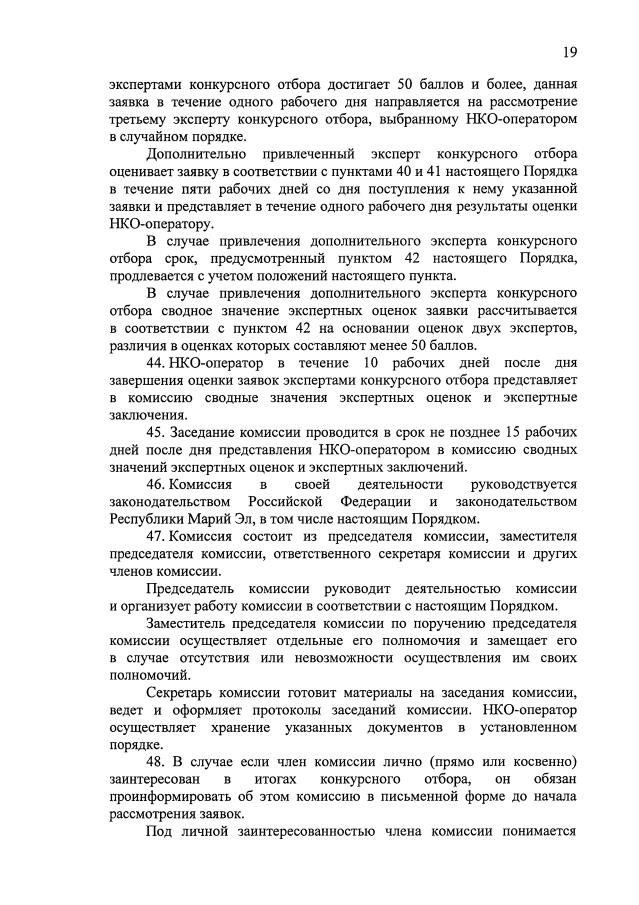 19

экспертами конкурсного отбора достигает 50 баллов и более, данная заявка в течение одного рабочего дня направляется на рассмотрение третьему эксперту конкурсного отбора, выбранному НКО-оператором в случайном порядке.

Дополнительно привлеченный эксперт конкурсного отбора оценивает заявку в соответствии с пунктами 40 и 41 настоящего Порядка в течение пяти рабочих дней со дня поступления к нему указанной заявки и представляет в течение одного рабочего дня результаты оценки НКО-оператору.

В случае привлечения дополнительного эксперта конкурсного отбора срок, предусмотренный пунктом 42 настоящего Порядка, продлевается с учетом положений настоящего пункта.

В случае привлечения дополнительного эксперта конкурсного отбора сводное значение экспертных оценок заявки рассчитывается в соответствии с пунктом 42 на основании оценок двух экспертов, различия в оценках которых составляют менее 50 баллов.

44. НКО-оператор в течение 10 рабочих дней после дня завершения оценки заявок экспертами конкурсного отбора представляет в комиссию сводные значения экспертных оценок и экспертные заключения.

45. Заседание комиссии проводится в срок не позднее 15 рабочих дней после дня представления НКО-оператором в комиссию сводных значений экспертных оценок и экспертных заключений.

46. Комиссия в своей деятельности руководствуется законодательством Российской Федерации и законодательством Республики Марий Эл, в том числе настоящим Порядком.

47. Комиссия состоит из председателя комиссии, заместителя председателя комиссии, ответственного секретаря комиссии и других членов комиссии.

Председатель комиссии руководит деятельностью комиссии и организует работу комиссии в соответствии с настоящим Порядком.

Заместитель председателя комиссии по поручению председателя комиссии осуществляет отдельные его полномочия и замещает его в случае отсутствия или невозможности осуществления им своих полномочий.

Секретарь комиссии готовит материалы на заседания комиссии, ведет и оформляет протоколы заседаний комиссии. НКО-оператор осуществляет хранение указанных документов в установленном порядке.

48. В случае если член комиссии лично (прямо или косвенно) заинтересован в итогах конкурсного отбора, он обязан проинформировать об этом комиссию в письменной форме до начала рассмотрения заявок.

Под личной заинтересованностью члена комиссии понимается